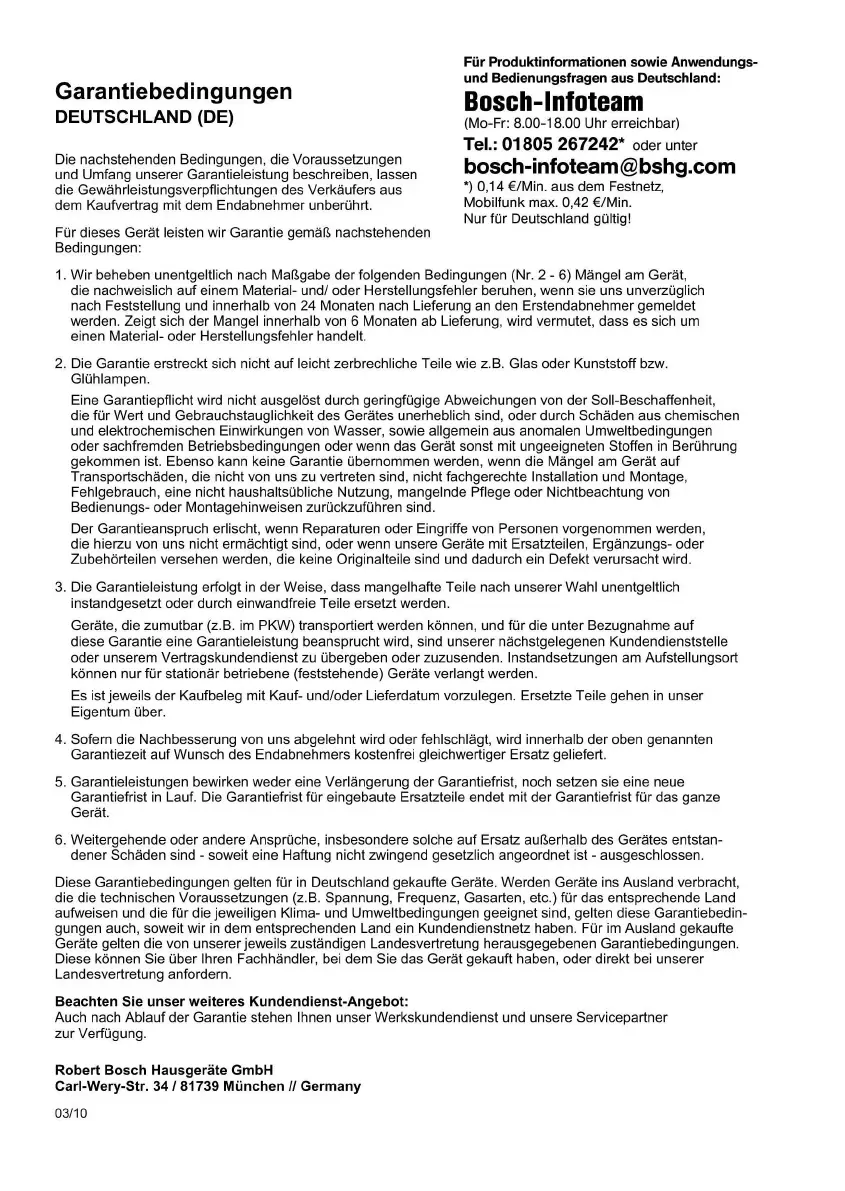 Garantiebedingungen
DEUTSCHLAND (DE)

Die nachstehenden Bedingungen, die Voraussetzungen und Umfang unserer Garantieleistung beschreiben, lassen die Gewährleistungsverpflichtungen des Verkäufers aus dem Kaufvertrag mit dem Endabnehmer unberührt.

Für dieses Gerät leisten wir Garantie gemäß nachstehenden Bedingungen:

Für Produktinformationen sowie Anwendungs- und Bedienungsfragen aus Deutschland:
Bosch-Infoteam
(Mo-Fr: 8.00-18.00 Uhr erreichbar)
Tel.: 01805 267242* oder unter
bosch-infoteam@bshg.com
*) 0,14 €/Min. aus dem Festnetz, Mobilfunk max. 0,42 €/Min.
Nur für Deutschland gültig!

1. Wir beheben unentgeltlich nach Maßgabe der folgenden Bedingungen (Nr. 2 - 6) Mängel am Gerät, die nachweislich auf einem Material- und/ oder Herstellungsfehler beruhen, wenn sie uns unverzüglich nach Feststellung und innerhalb von 24 Monaten nach Lieferung an den Erstendabnehmer gemeldet werden. Zeigt sich der Mangel innerhalb von 6 Monaten ab Lieferung, wird vermutet, dass es sich um einen Material- oder Herstellungsfehler handelt.

2. Die Garantie erstreckt sich nicht auf leicht zerbrechliche Teile wie z.B. Glas oder Kunststoff bzw. Glühlampen.

Eine Garantiepflicht wird nicht ausgelöst durch geringfügige Abweichungen von der Soll-Beschaffenheit, die für Wert und Gebrauchstauglichkeit des Gerätes unerheblich sind, oder durch Schäden aus chemischen und elektrochemischen Einwirkungen von Wasser, sowie allgemein aus anomalen Umweltbedingungen oder sachfremden Betriebsbedingungen oder wenn das Gerät sonst mit ungeeigneten Stoffen in Berührung gekommen ist. Ebenso kann keine Garantie übernommen werden, wenn die Mängel am Gerät auf Transportschäden, die nicht von uns zu vertreten sind, nicht fachgerechte Installation und Montage, Fehlgebrauch, eine nicht haushaltsübliche Nutzung, mangelnde Pflege oder Nichtbeachtung von Bedienungs- oder Montagehinweisen zurückzuführen sind.

Der Garantieanspruch erlischt, wenn Reparaturen oder Eingriffe von Personen vorgenommen werden, die hierzu von uns nicht ermächtigt sind, oder wenn unsere Geräte mit Ersatzteilen, Ergänzungs- oder Zubehörteilen versehen werden, die keine Originalteile sind und dadurch ein Defekt verursacht wird.

3. Die Garantieleistung erfolgt in der Weise, dass mangelhafte Teile nach unserer Wahl unentgeltlich instandgesetzt oder durch einwandfreie Teile ersetzt werden.

Geräte, die zumutbar (z.B. im PKW) transportiert werden können, und für die unter Bezugnahme auf diese Garantie eine Garantieleistung beansprucht wird, sind unserer nächstgelegenen Kundendienststelle oder unserem Vertragskundendienst zu übergeben oder zuzusenden. Instandsetzungen am Aufstellungsort können nur für stationär betriebene (feststehende) Geräte verlangt werden.

Es ist jeweils der Kaufbeleg mit Kauf- und/oder Lieferdatum vorzulegen. Ersetzte Teile gehen in unser Eigentum über.

4. Sofern die Nachbesserung von uns abgelehnt wird oder fehlschlägt, wird innerhalb der oben genannten Garantiezeit auf Wunsch des Endabnehmers kostenfrei gleichwertiger Ersatz geliefert.

5. Garantieleistungen bewirken weder eine Verlängerung der Garantiefrist, noch setzen sie eine neue Garantiefrist in Lauf. Die Garantiefrist für eingebaute Ersatzteile endet mit der Garantiefrist für das ganze Gerät.

6. Weitergehende oder andere Ansprüche, insbesondere solche auf Ersatz außerhalb des Gerätes entstandener Schäden sind - soweit eine Haftung nicht zwingend gesetzlich angeordnet ist - ausgeschlossen.

Diese Garantiebedingungen gelten für in Deutschland gekaufte Geräte. Werden Geräte ins Ausland verbracht, die die technischen Voraussetzungen (z.B. Spannung, Frequenz, Gasarten, etc.) für das entsprechende Land aufweisen und die für die jeweiligen Klima- und Umweltbedingungen geeignet sind, gelten diese Garantiebedingungen auch, soweit wir in dem entsprechenden Land ein Kundendienstnetz haben. Für im Ausland gekaufte Geräte gelten die von unserer jeweils zuständigen Landesvertretung herausgegebenen Garantiebedingungen. Diese können Sie über Ihren Fachhändler, bei dem Sie das Gerät gekauft haben, oder direkt bei unserer Landesvertretung anfordern.

Beachten Sie unser weiteres Kundendienst-Angebot:
Auch nach Ablauf der Garantie stehen Ihnen unser Werkskundendienst und unsere Servicepartner zur Verfügung.

Robert Bosch Hausgeräte GmbH
Carl-Wery-Str. 34 / 81739 München // Germany

03/10